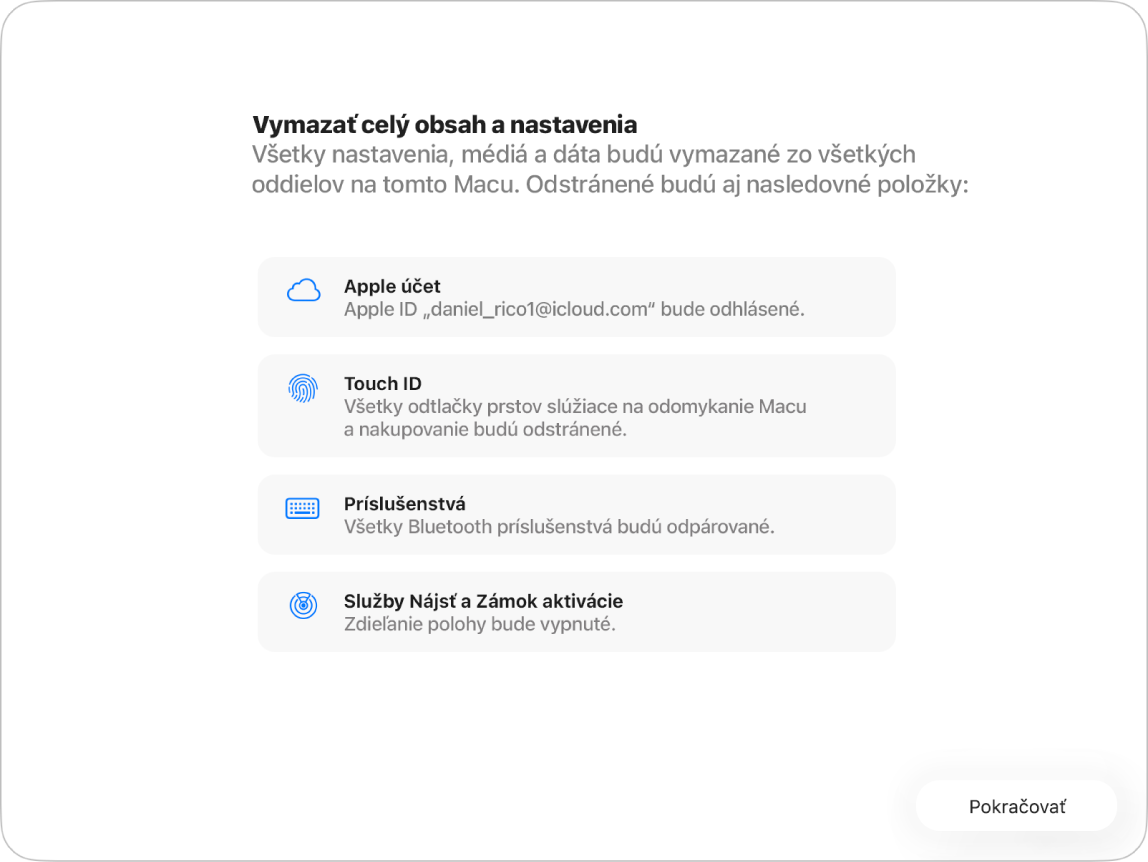 Vymazať celý obsah a nastavenia
Všetky nastavenia, médiá a dáta budú vymazané zo všetkých oddielov na tomto Macu. Odstránené budú aj nasledovné položky:

Apple účet
Apple ID „daniel_rico1@icloud.com“ bude odhlásené.

Touch ID
Všetky odtlačky prstov slúžiace na odomykanie Macu a nakupovanie budú odstránené.

Príslušenstvá
Všetky Bluetooth príslušenstvá budú odpárované.

Služby Nájsť a Zámok aktivácie
Zdieľanie polohy bude vypnuté.

Pokračovať